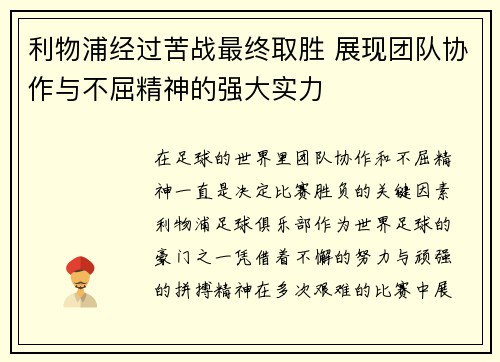 利物浦经过苦战最终取胜 展现团队协作与不屈精神的强大实力

在足球的世界里团队协作和不屈精神一直是决定比赛胜负的关键因素利物浦足球俱乐部作为世界足球的豪门之一凭借着不懈的努力与顽强的拼搏精神在多次艰难的比赛中展